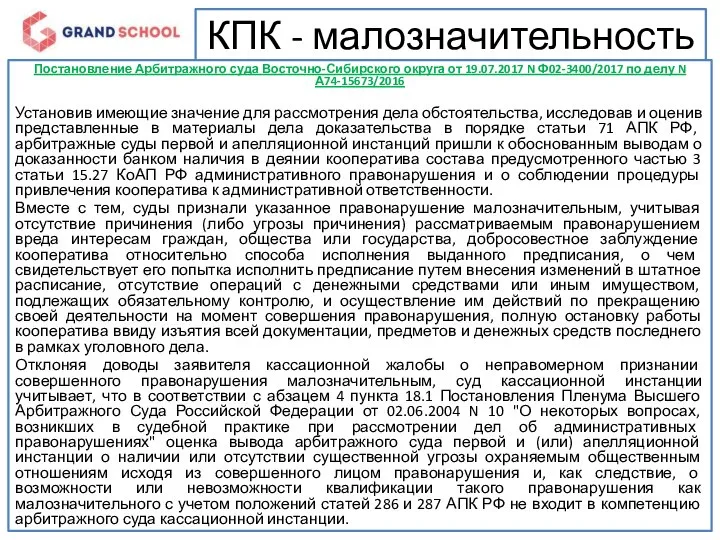 GRAND SCHOOL

КПК - малозначительность

Постановление Арбитражного суда Восточно-Сибирского округа от 19.07.2017 N Ф02-3400/2017 по делу N А74-15673/2016

Установив имеющие значение для рассмотрения дела обстоятельства, исследовав и оценив представленные в материалы дела доказательства в порядке статьи 71 АПК РФ, арбитражные суды первой и апелляционной инстанций пришли к обоснованным выводам о доказанности банком наличия в деянии кооператива состава предусмотренного частью 3 статьи 15.27 КоАП РФ административного правонарушения и о соблюдении процедуры привлечения кооператива к административной ответственности.

Вместе с тем, суды признали указанное правонарушение малозначительным, учитывая отсутствие причинения (либо угрозы причинения) рассматриваемым правонарушением вреда интересам граждан, общества или государства, добросовестное заблуждение кооператива относительно способа исполнения выданного предписания, о чем свидетельствует его попытка исполнить предписание путем внесения изменений в штатное расписание, отсутствие операций с денежными средствами или иным имуществом, подлежащих обязательному контролю, и осуществление им действий по прекращению своей деятельности на момент совершения правонарушения, полную остановку работы кооператива ввиду изъятия всей документации, предметов и денежных средств последнего в рамках уголовного дела.

Отклоняя доводы заявителя кассационной жалобы о неправомерном признании совершенного правонарушения малозначительным, суд кассационной инстанции учитывает, что в соответствии с абзацем 4 пункта 18.1 Постановления Пленума Высшего Арбитражного Суда Российской Федерации от 02.06.2004 N 10 "О некоторых вопросах, возникших в судебной практике при рассмотрении дел об административных правонарушениях" оценка вывода арбитражного суда первой и (или) апелляционной инстанции о наличии или отсутствии существенной угрозы охраняемым общественным отношениям исходя из совершенного лицом правонарушения и, как следствие, о возможности или невозможности квалификации такого правонарушения как малозначительного с учетом положений статей 286 и 287 АПК РФ не входит в компетенцию арбитражного суда кассационной инстанции.